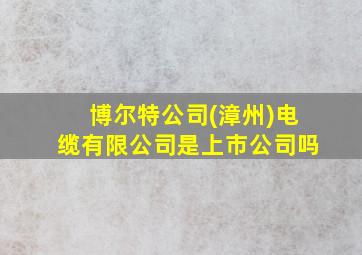 博尔特公司(漳州)电缆有限公司是上市公司吗